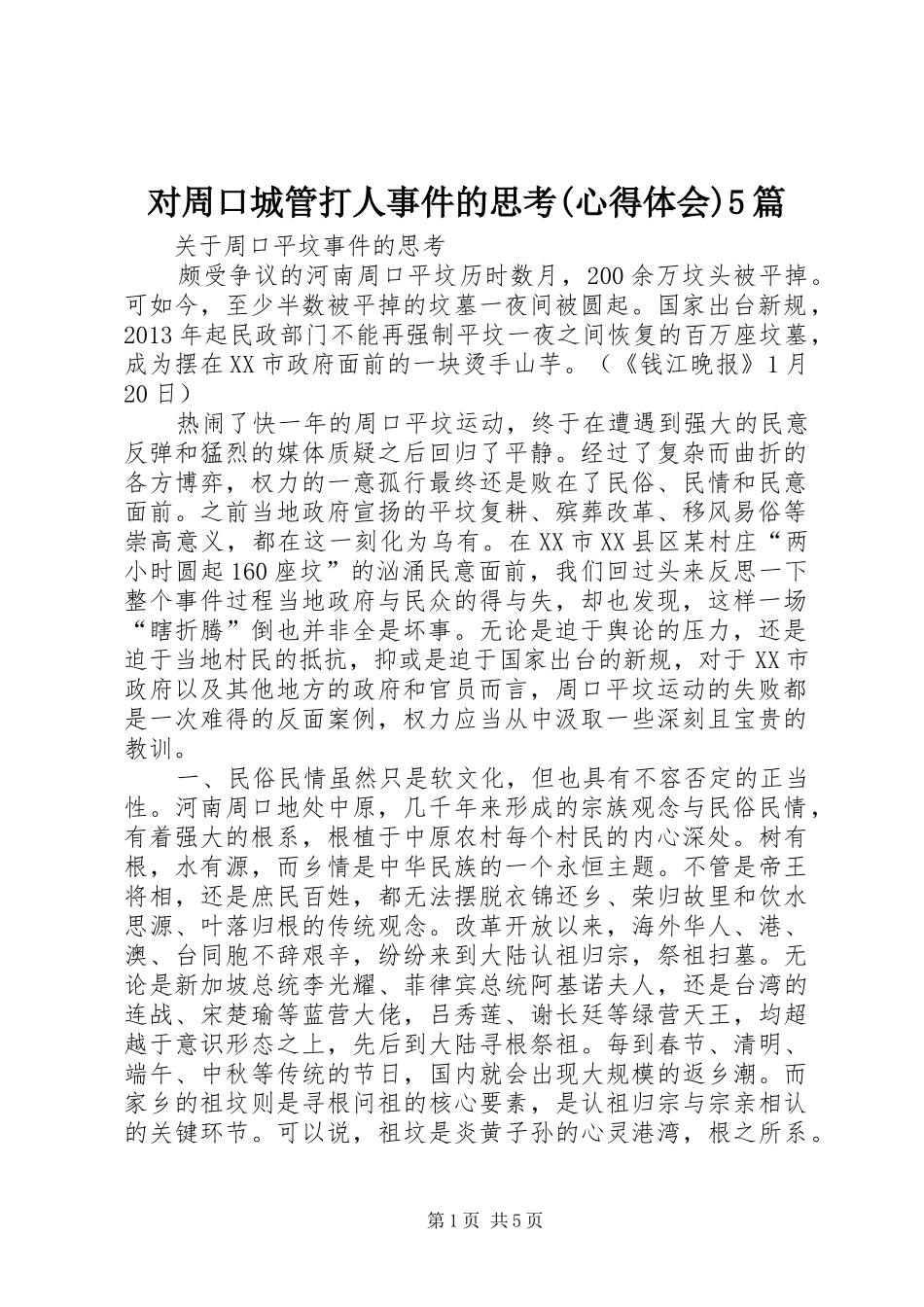 对周口城管打人事件的思考(心得体会)5篇

关于周口平坟事件的思考

颇受争议的河南周口平坟历时数月，200余万坟头被平掉。可如今，至少半数被平掉的坟墓一夜间被圆起。国家出台新规，2013年起民政部门不能再强制平坟一夜之间恢复的百万座坟墓，成为摆在XX市政府面前的一块烫手山芋。（《钱江晚报》1月20日）

热闹了快一年的周口平坟运动，终于在遭遇到强大的民意反弹和猛烈的媒体质疑之后回归了平静。经过了复杂而曲折的各方博弈，权力的一意孤行最终还是败在了民俗、民情和民意面前。之前当地政府宣扬的平坟复耕、殡葬改革、移风易俗等崇高意义，都在这一刻化为乌有。在XX市XX县区某村庄“两小时圆起160座坟”的汹涌民意面前，我们回过头来反思一下整个事件过程当地政府与民众的得与失，却也发现，这样一场“瞎折腾”倒也并非全是坏事。无论是迫于舆论的压力，还是迫于当地村民的抵抗，抑或是迫于国家出台的新规，对于XX市政府以及其他地方的政府和官员而言，周口平坟运动的失败都是一次难得的反面案例，权力应当从中汲取一些深刻且宝贵的教训。

一、民俗民情虽然只是软文化，但也具有不容否定的正当性。河南周口地处中原，几千年来形成的宗族观念与民俗民情，有着强大的根系，根植于中原农村每个村民的内心深处。树有根，水有源，而乡情是中华民族的一个永恒主题。不管是帝王将相，还是庶民百姓，都无法摆脱衣锦还乡、荣归故里和饮水思源、叶落归根的传统观念。改革开放以来，海外华人、港、澳、台同胞不辞艰辛，纷纷来到大陆认祖归宗，祭祖扫墓。无论是新加坡总统李光耀、菲律宾总统阿基诺夫人，还是台湾的连战、宋楚瑜等蓝营大佬，吕秀莲、谢长廷等绿营天王，均超越于意识形态之上，先后到大陆寻根祭祖。每到春节、清明、端午、中秋等传统的节日，国内就会出现大规模的返乡潮。而家乡的祖坟则是寻根问祖的核心要素，是认祖归宗与宗亲相认的关键环节。可以说，祖坟是炎黄子孙的心灵港湾，根之所系。

第1页 共5页